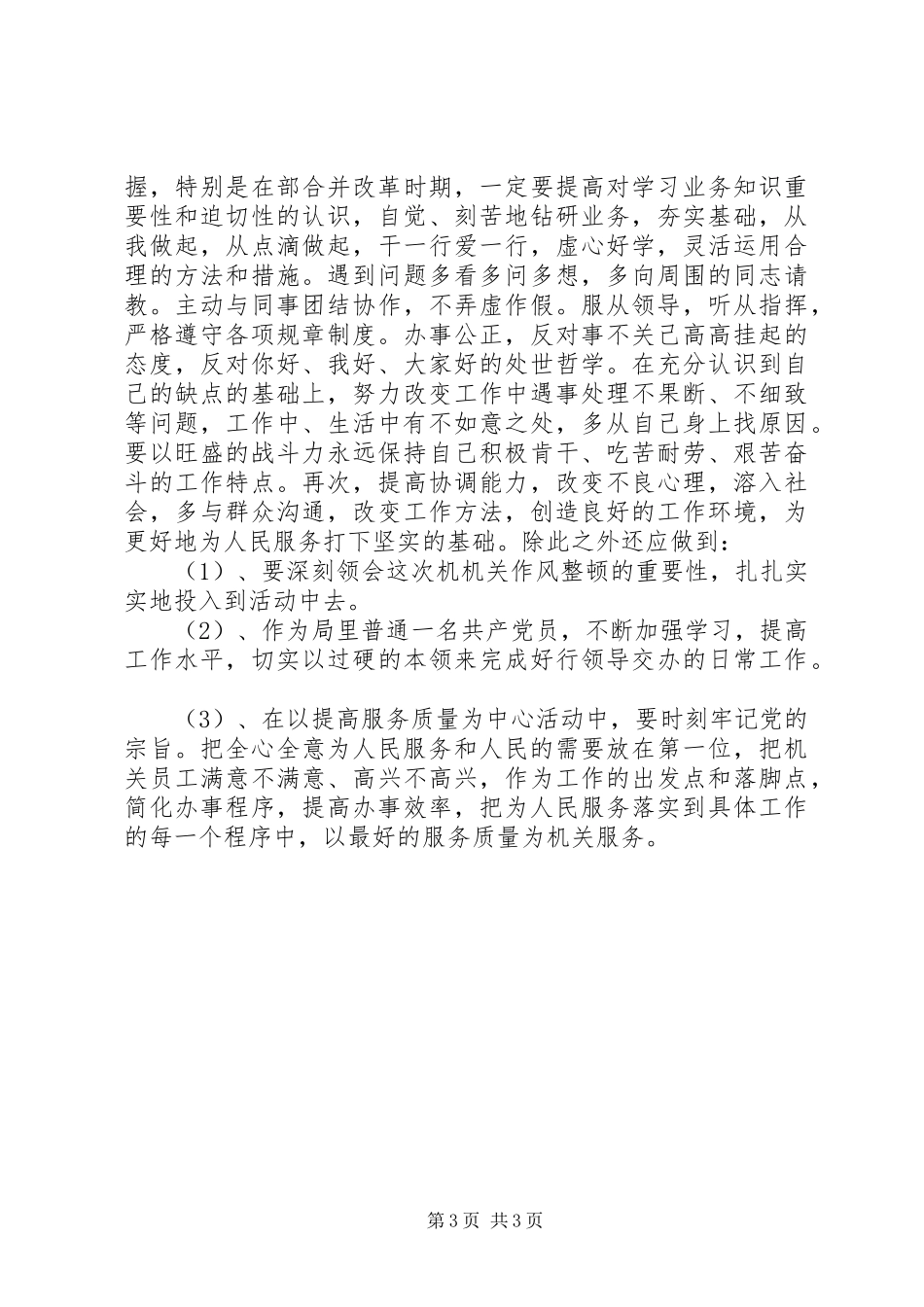 握，特别是在部合并改革时期，一定要提高对学习业务知识重要性和迫切性的认识，自觉、刻苦地钻研业务，夯实基础，从我做起，从点滴做起，干一行爱一行，虚心好学，灵活运用合理的方法和措施。遇到问题多看多问多想，多向周围的同志请教。主动与同事团结协作，不弄虚作假。服从领导，听从指挥，严格遵守各项规章制度。办事公正，反对事不关己高高挂起的态度，反对你好、我好、大家好的处世哲学。在充分认识到自己的缺点的基础上，努力改变工作中遇事处理不果断、不细致等问题，工作中、生活中有不如意之处，多从自己身上找原因。要以旺盛的战斗力永远保持自己积极肯干、吃苦耐劳、艰苦奋斗的工作特点。再次，提高协调能力，改变不良心理，溶入社会，多与群众沟通，改变工作方法，创造良好的工作环境，为更好地为人民服务打下坚实的基础。除此之外还应做到：

（1）、要深刻领会这次机机关作风整顿的重要性，扎扎实实地投入到活动中去。

（2）、作为局里普通一名共产党员，不断加强学习，提高工作水平，切实以过硬的本领来完成好行领导交办的日常工作。

（3）、在以提高服务质量为中心活动中，要时刻牢记党的宗旨。把全心全意为人民服务和人民的需要放在第一位，把机关员工满意不满意、高兴不高兴，作为工作的出发点和落脚点，简化办事程序，提高办事效率，把为人民服务落实到具体工作的每一个程序中，以最好的服务质量为机关服务。

第3页 共3页